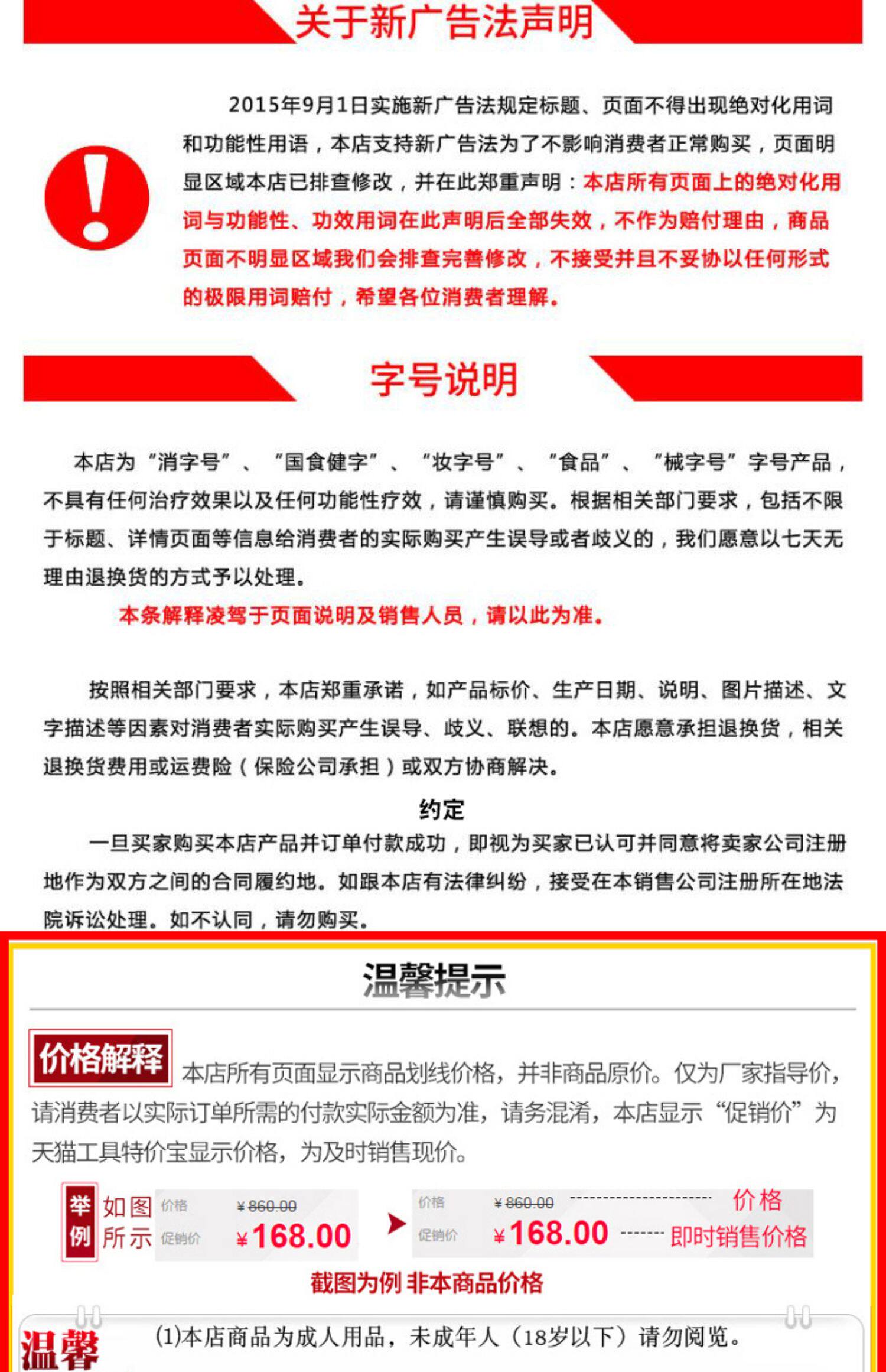 关于新广告法声明

2015年9月1日实施新广告法规定标题、页面不得出现绝对化用词和功能性用语，本店支持新广告法为了不影响消费者正常购买，页面明显区域本店已排查修改，并在此郑重声明：本店所有页面上的绝对化用词与功能性、功效用词在此声明后全部失效，不作为赔付理由，商品页面不明显区域我们会排查完善修改，不接受并且不妥协以任何形式的极限用词赔付，希望各位消费者理解。

字号说明

本店为“消字号”、“国食健字”、“妆字号”、“食品”、“械字号”字号产品，不具有任何治疗效果以及任何功能性疗效，请谨慎购买。根据相关部门要求，包括不限于标题、详情页面等信息给消费者的实际购买产生误导或者歧义的，我们愿意以七天无理由退换货的方式予以处理。

本条解释凌驾于页面说明及销售人员，请以此为准。

按照相关部门要求，本店郑重承诺，如产品标价、生产日期、说明、图片描述、文字描述等因素对消费者实际购买产生误导、歧义、联想的。本店愿意承担退换货，相关退换货费用或运费险（保险公司承担）或双方协商解决。

约定

一旦买家购买本店产品并订单付款成功，即视为买家已认可并同意将卖家公司注册地作为双方之间的合同履约地。如跟本店有法律纠纷，接受在本销售公司注册所在地法院诉讼处理。如不认同，请勿购买。

温馨提示

价格解释 本店所有页面显示商品划线价格，并非商品原价。仅为厂家指导价，请消费者以实际订单所需的付款实际金额为准，请务混淆，本店显示“促销价”为天猫工具特价宝显示价格，为及时销售现价。

举例 如图所示 价格 ¥860.00 促销价 ¥168.00

价格 ¥860.00 价格
促销价 ¥168.00 即时销售价格

截图为例 非本商品价格

温馨

(1)本店商品为成人用品，未成年人（18岁以下）请勿阅览。